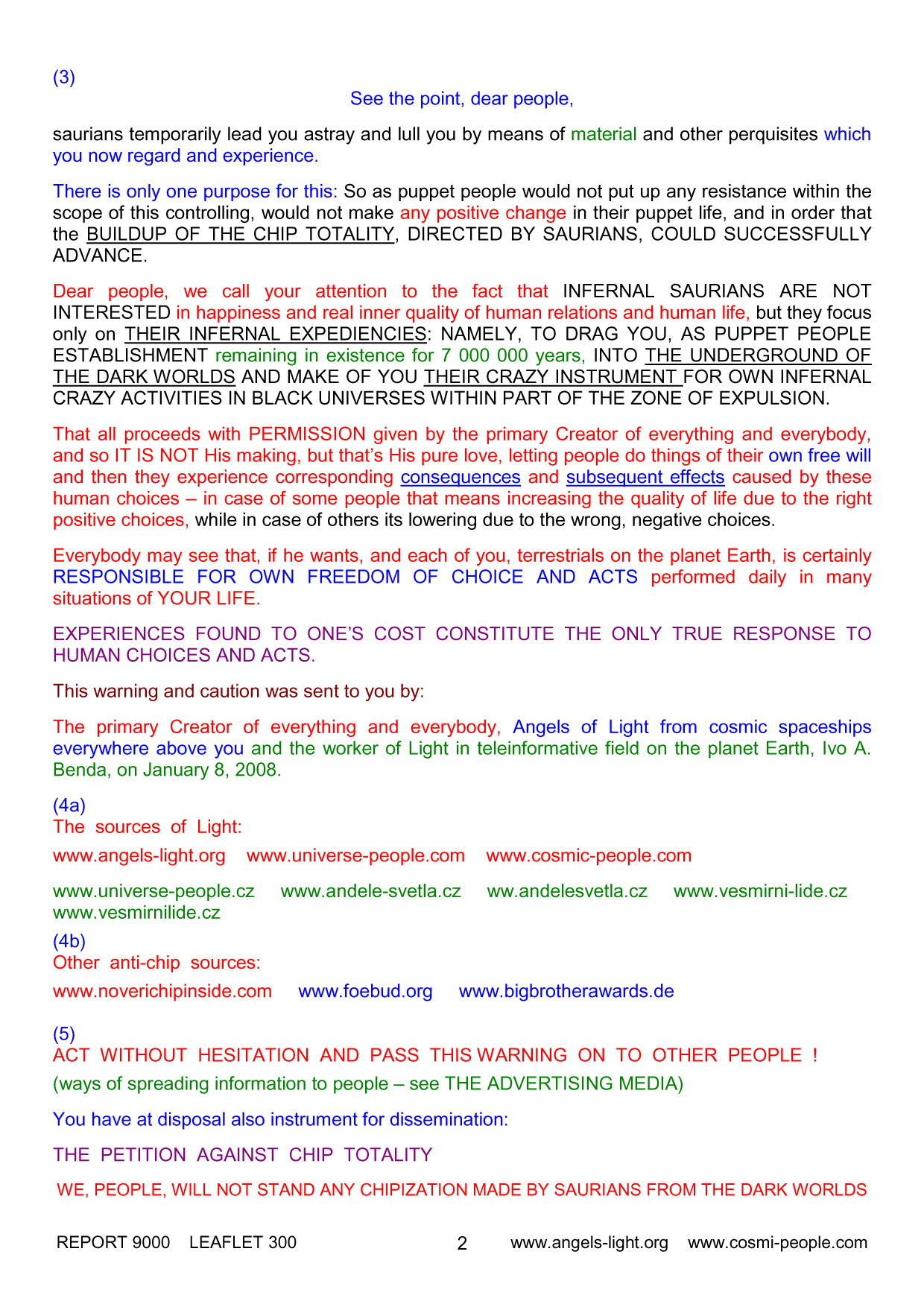 (3)

See the point, dear people,

saurians temporarily lead you astray and lull you by means of material and other perquisites which you now regard and experience.

There is only one purpose for this: So as puppet people would not put up any resistance within the scope of this controlling, would not make any positive change in their puppet life, and in order that the BUILDUP OF THE CHIP TOTALITY, DIRECTED BY SAURIANS, COULD SUCCESSFULLY ADVANCE.

Dear people, we call your attention to the fact that INFERNAL SAURIANS ARE NOT INTERESTED in happiness and real inner quality of human relations and human life, but they focus only on THEIR INFERNAL EXPEDIENCIES: NAMELY, TO DRAG YOU, AS PUPPET PEOPLE ESTABLISHMENT remaining in existence for 7 000 000 years, INTO THE UNDERGROUND OF THE DARK WORLDS AND MAKE OF YOU THEIR CRAZY INSTRUMENT FOR OWN INFERNAL CRAZY ACTIVITIES IN BLACK UNIVERSES WITHIN PART OF THE ZONE OF EXPULSION.

That all proceeds with PERMISSION given by the primary Creator of everything and everybody, and so IT IS NOT His making, but that's His pure love, letting people do things of their own free will and then they experience corresponding consequences and subsequent effects caused by these human choices – in case of some people that means increasing the quality of life due to the right positive choices, while in case of others its lowering due to the wrong, negative choices.

Everybody may see that, if he wants, and each of you, terrestrials on the planet Earth, is certainly RESPONSIBLE FOR OWN FREEDOM OF CHOICE AND ACTS performed daily in many situations of YOUR LIFE.

EXPERIENCES FOUND TO ONE'S COST CONSTITUTE THE ONLY TRUE RESPONSE TO HUMAN CHOICES AND ACTS.

This warning and caution was sent to you by:

The primary Creator of everything and everybody, Angels of Light from cosmic spaceships everywhere above you and the worker of Light in teleinformative field on the planet Earth, Ivo A. Benda, on January 8, 2008.

(4a)
The sources of Light:

www.angels-light.org www.universe-people.com www.cosmic-people.com

www.universe-people.cz www.andele-svetla.cz ww.andelesvetla.cz www.vesmirni-lide.cz www.vesmirnilide.cz

(4b)
Other anti-chip sources:

www.noverichipinside.com www.foebud.org www.bigbrotherawards.de

(5)
ACT WITHOUT HESITATION AND PASS THIS WARNING ON TO OTHER PEOPLE !

(ways of spreading information to people – see THE ADVERTISING MEDIA)

You have at disposal also instrument for dissemination:

THE PETITION AGAINST CHIP TOTALITY

WE, PEOPLE, WILL NOT STAND ANY CHIPIZATION MADE BY SAURIANS FROM THE DARK WORLDS

REPORT 9000 LEAFLET 300 2 www.angels-light.org www.cosmi-people.com